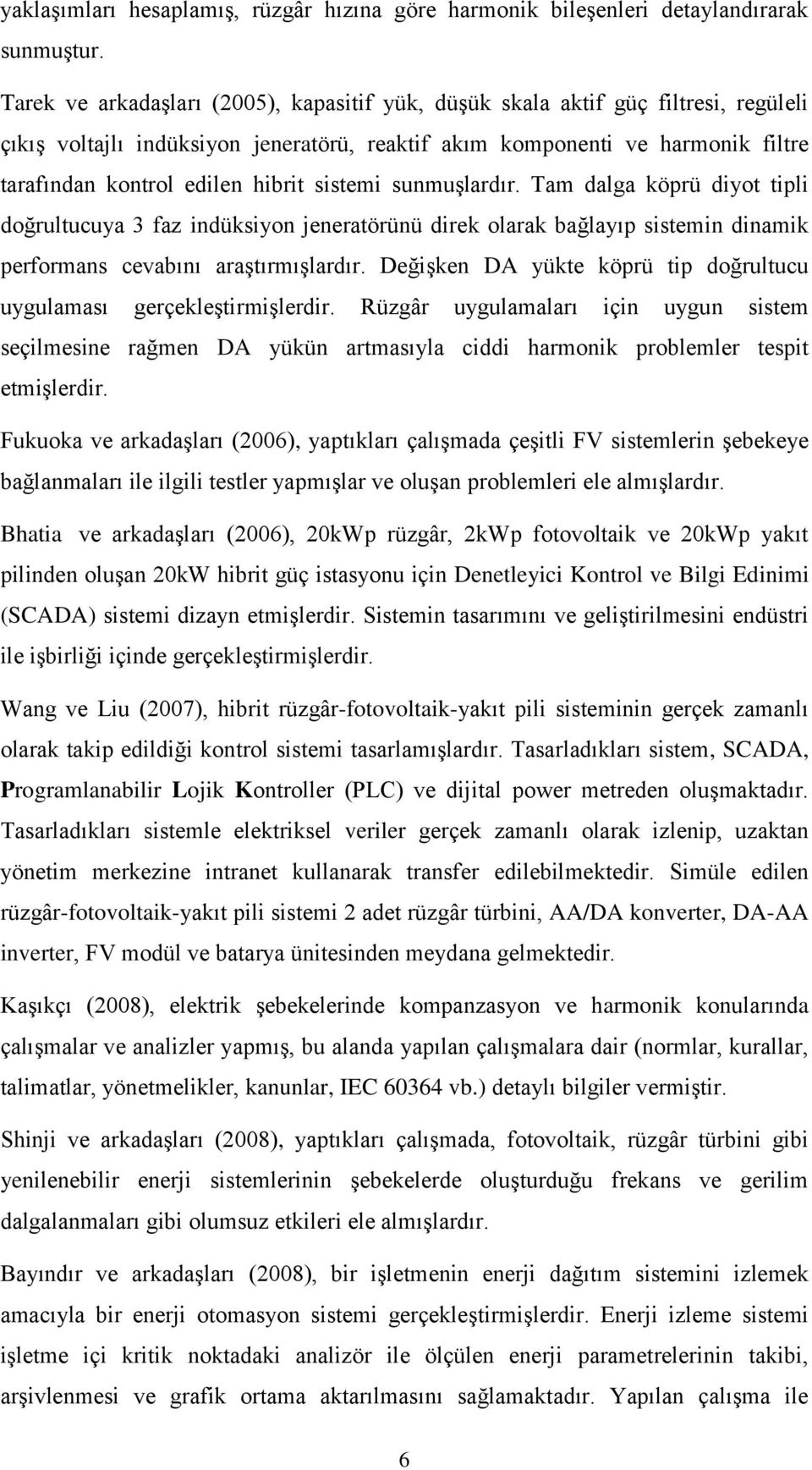 yaklaşımları hesaplamış, rüzgâr hızına göre harmonik bileşenleri detaylandırarak sunmuştur.

Tarek ve arkadaşları (2005), kapasitif yük, düşük skala aktif güç filtresi, regüleli çıkış voltajlı indüksiyon jeneratörü, reaktif akım komponenti ve harmonik filtre tarafından kontrol edilen hibrit sistemi sunmuşlardır. Tam dalga köprü diyot tipli doğrultucuya 3 faz indüksiyon jeneratörünü direk olarak bağlayıp sistemin dinamik performans cevabını araştırmışlardır. Değişken DA yükte köprü tip doğrultucu uygulaması gerçekleştirmişlerdir. Rüzgâr uygulamaları için uygun sistem seçilmesine rağmen DA yükün artmasıyla ciddi harmonik problemler tespit etmişlerdir.

Fukuoka ve arkadaşları (2006), yaptıkları çalışmada çeşitli FV sistemlerin şebekeye bağlanmaları ile ilgili testler yapmışlar ve oluşan problemleri ele almışlardır.

Bhatia ve arkadaşları (2006), 20kWp rüzgâr, 2kWp fotovoltaik ve 20kWp yakıt pilinden oluşan 20kW hibrit güç istasyonu için Denetleyici Kontrol ve Bilgi Edinimi (SCADA) sistemi dizayn etmişlerdir. Sistemin tasarımını ve geliştirilmesini endüstri ile işbirliği içinde gerçekleştirmişlerdir.

Wang ve Liu (2007), hibrit rüzgâr-fotovoltaik-yakıt pili sisteminin gerçek zamanlı olarak takip edildiği kontrol sistemi tasarlamışlardır. Tasarladıkları sistem, SCADA, Programlanabilir Lojik Kontroller (PLC) ve dijital power metreden oluşmaktadır. Tasarladıkları sistemle elektriksel veriler gerçek zamanlı olarak izlenip, uzaktan yönetim merkezine intranet kullanarak transfer edilebilmektedir. Simüle edilen rüzgâr-fotovoltaik-yakıt pili sistemi 2 adet rüzgâr türbini, AA/DA konverter, DA-AA inverter, FV modül ve batarya ünitesinden meydana gelmektedir.

Kaşıkçı (2008), elektrik şebekelerinde kompanzasyon ve harmonik konularında çalışmalar ve analizler yapmış, bu alanda yapılan çalışmalara dair (normlar, kurallar, talimatlar, yönetmelikler, kanunlar, IEC 60364 vb.) detaylı bilgiler vermiştir.

Shinji ve arkadaşları (2008), yaptıkları çalışmada, fotovoltaik, rüzgâr türbini gibi yenilenebilir enerji sistemlerinin şebekelerde oluşturduğu frekans ve gerilim dalgalanmaları gibi olumsuz etkileri ele almışlardır.

Bayındır ve arkadaşları (2008), bir işletmenin enerji dağıtım sistemini izlemek amacıyla bir enerji otomasyon sistemi gerçekleştirmişlerdir. Enerji izleme sistemi işletme içi kritik noktadaki analizör ile ölçülen enerji parametrelerinin takibi, arşivlenmesi ve grafik ortama aktarılmasını sağlamaktadır. Yapılan çalışma ile

6